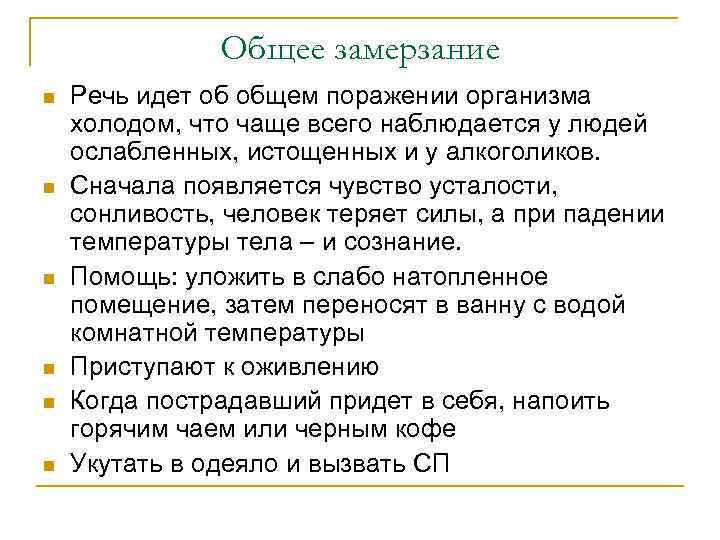 Общее замерзание

Речь идет об общем поражении организма холодом, что чаще всего наблюдается у людей ослабленных, истощенных и у алкоголиков.

Сначала появляется чувство усталости, сонливость, человек теряет силы, а при падении температуры тела – и сознание.

Помощь: уложить в слабо натопленное помещение, затем переносят в ванну с водой комнатной температуры

Приступают к оживлению

Когда пострадавший придет в себя, напоить горячим чаем или черным кофе

Укутать в одеяло и вызвать СП